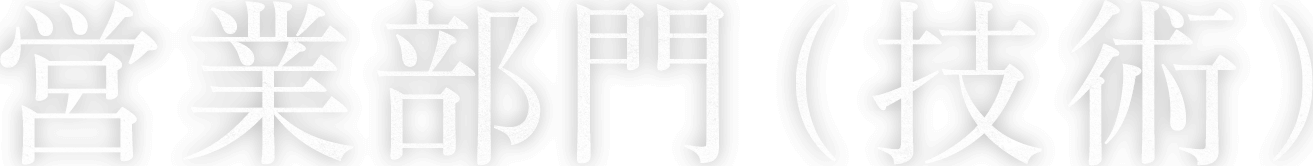 営業部門（技術）